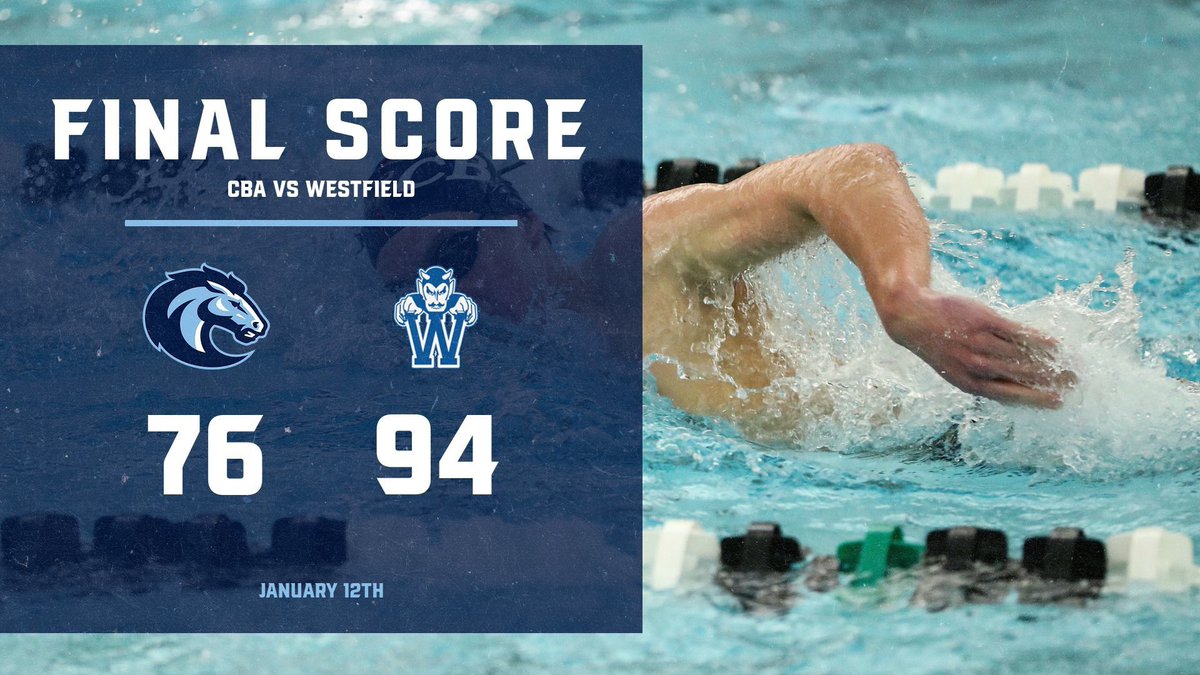 FINAL SCORE

CBA VS WESTFIELD

W

76 94

JANUARY 12TH